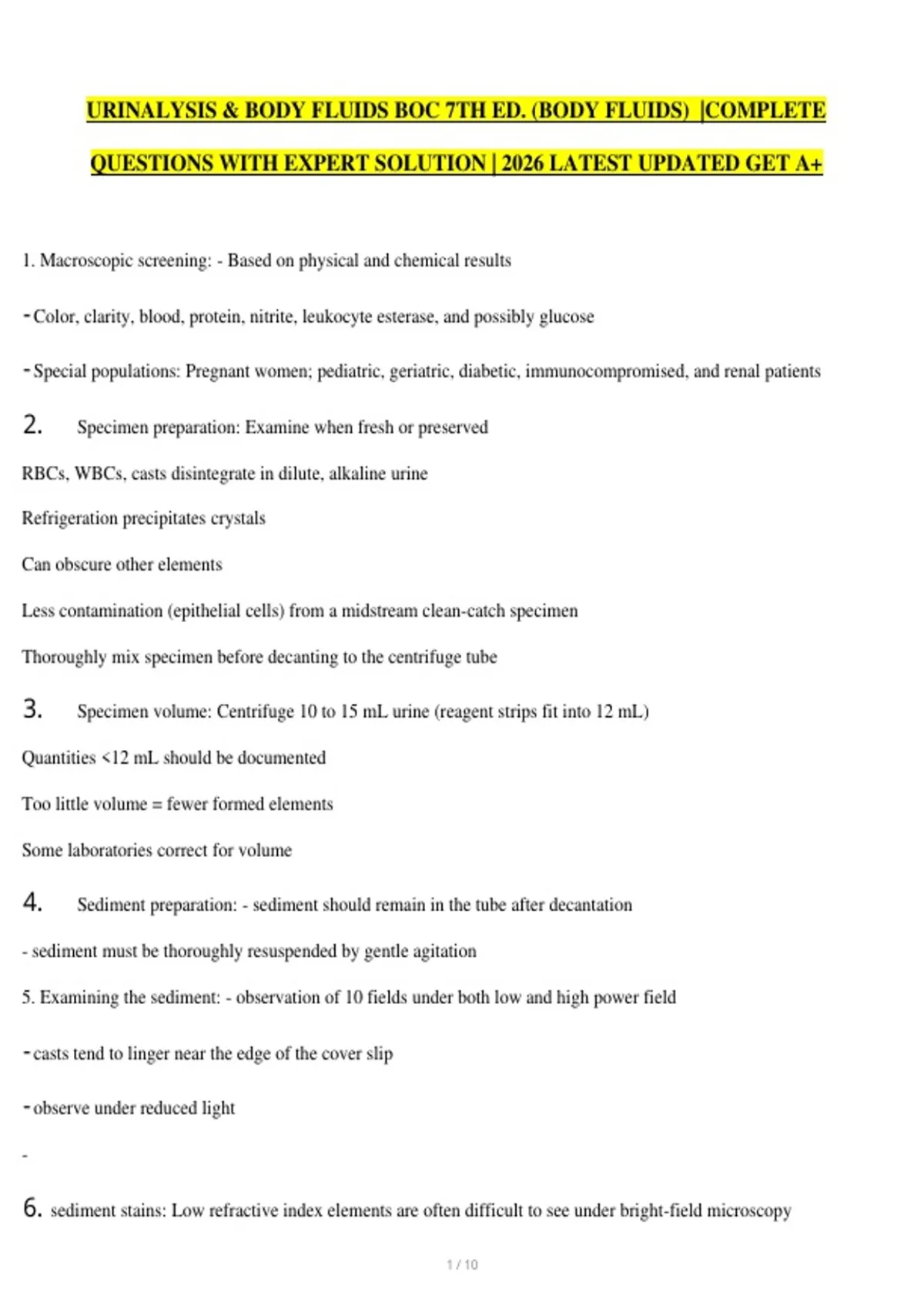 URINALYSIS & BODY FLUIDS BOC 7TH ED. (BODY FLUIDS) |COMPLETE QUESTIONS WITH EXPERT SOLUTION | 2026 LATEST UPDATED GET A+

1. Macroscopic screening: - Based on physical and chemical results

- Color, clarity, blood, protein, nitrite, leukocyte esterase, and possibly glucose

- Special populations: Pregnant women; pediatric, geriatric, diabetic, immunocompromised, and renal patients

2. Specimen preparation: Examine when fresh or preserved

RBCs, WBCs, casts disintegrate in dilute, alkaline urine

Refrigeration precipitates crystals

Can obscure other elements

Less contamination (epithelial cells) from a midstream clean-catch specimen

Thoroughly mix specimen before decanting to the centrifuge tube

3. Specimen volume: Centrifuge 10 to 15 mL urine (reagent strips fit into 12 mL)

Quantities <12 mL should be documented

Too little volume = fewer formed elements

Some laboratories correct for volume

4. Sediment preparation: - sediment should remain in the tube after decantation

- sediment must be thoroughly resuspended by gentle agitation

5. Examining the sediment: - observation of 10 fields under both low and high power field

- casts tend to linger near the edge of the cover slip

- observe under reduced light

-

6. sediment stains: Low refractive index elements are often difficult to see under bright-field microscopy

1 / 10